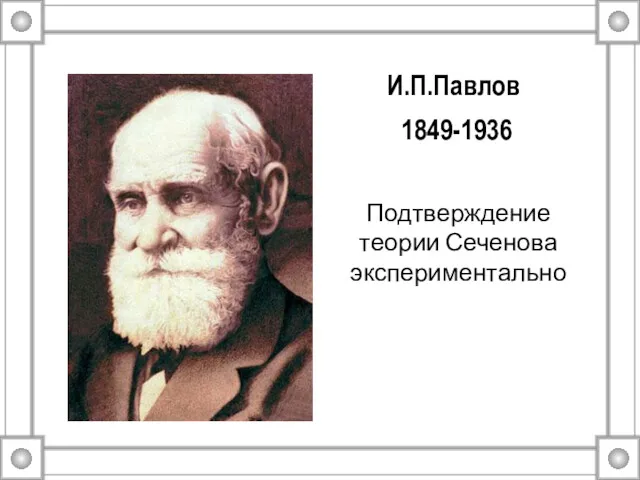 И.П.Павлов

1849-1936

Подтверждение теории Сеченова экспериментально